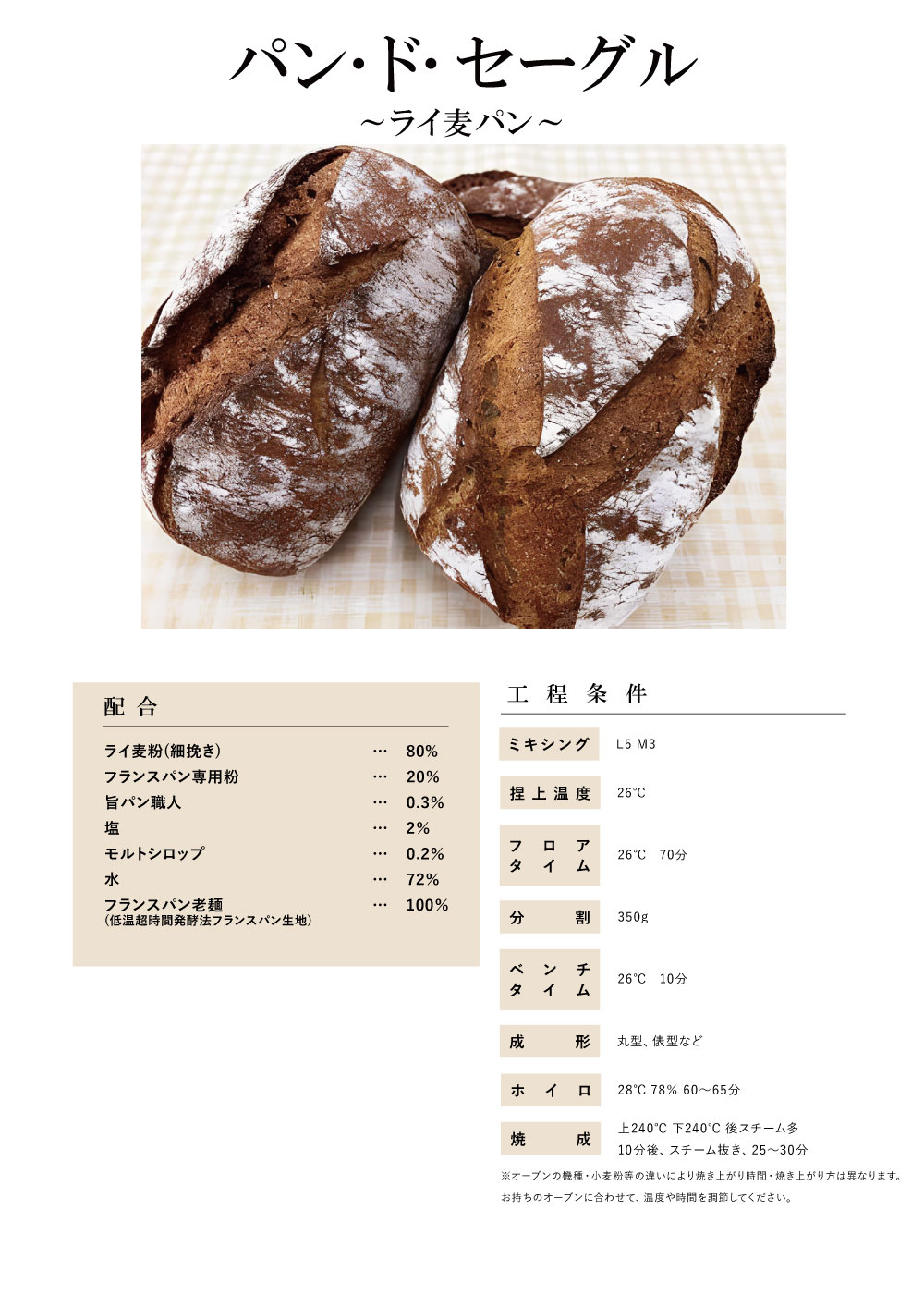 パン・ド・セーグル
~ライ麦パン~

配合

| | | |
|---|---|---|
| ライ麦粉(細挽き) | … | 80% |
| フランスパン専用粉 | … | 20% |
| 旨パン職人 | … | 0.3% |
| 塩 | … | 2% |
| モルトシロップ | … | 0.2% |
| 水 | … | 72% |
| フランスパン老麺 (低温超時間発酵法フランスパン生地) | … | 100% |

工程条件

| | |
|---|---|
| ミキシング | L5 M3 |
| 捏上温度 | 26℃ |
| フロアタイム | 26℃ 70分 |
| 分割 | 350g |
| ベンチタイム | 26℃ 10分 |
| 成形 | 丸型、俵型など |
| ホイロ | 28℃ 78% 60~65分 |
| 焼成 | 上240℃ 下240℃ 後スチーム多 10分後、スチーム抜き、25~30分 |

※オーブンの機種・小麦粉等の違いにより焼き上がり時間・焼き上がり方は異なります。
お持ちのオーブンに合わせて、温度や時間を調節してください。